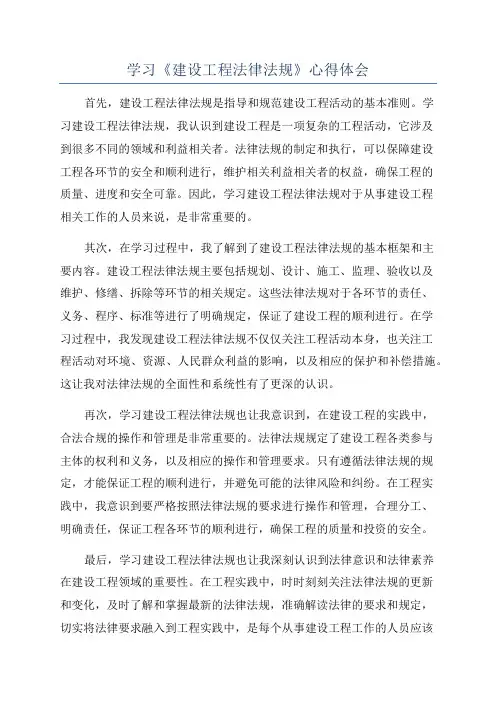 学习《建设工程法律法规》心得体会

首先，建设工程法律法规是指导和规范建设工程活动的基本准则。学习建设工程法律法规，我认识到建设工程是一项复杂的工程活动，它涉及到很多不同的领域和利益相关者。法律法规的制定和执行，可以保障建设工程各环节的安全和顺利进行，维护相关利益相关者的权益，确保工程的质量、进度和安全可靠。因此，学习建设工程法律法规对于从事建设工程相关工作的人员来说，是非常重要的。

其次，在学习过程中，我了解到了建设工程法律法规的基本框架和主要内容。建设工程法律法规主要包括规划、设计、施工、监理、验收以及维护、修缮、拆除等环节的相关规定。这些法律法规对于各环节的责任、义务、程序、标准等进行了明确规定，保证了建设工程的顺利进行。在学习过程中，我发现建设工程法律法规不仅仅关注工程活动本身，也关注工程活动对环境、资源、人民群众利益的影响，以及相应的保护和补偿措施。这让我对法律法规的全面性和系统性有了更深的认识。

再次，学习建设工程法律法规也让我意识到，在建设工程的实践中，合法合规的操作和管理是非常重要的。法律法规规定了建设工程各类参与主体的权利和义务，以及相应的操作和管理要求。只有遵循法律法规的规定，才能保证工程的顺利进行，并避免可能的法律风险和纠纷。在工程实践中，我意识到要严格按照法律法规的要求进行操作和管理，合理分工、明确责任，保证工程各环节的顺利进行，确保工程的质量和投资的安全。

最后，学习建设工程法律法规也让我深刻认识到法律意识和法律素养在建设工程领域的重要性。在工程实践中，时时刻刻关注法律法规的更新和变化，及时了解和掌握最新的法律法规，准确解读法律的要求和规定，切实将法律要求融入到工程实践中，是每个从事建设工程工作的人员应该